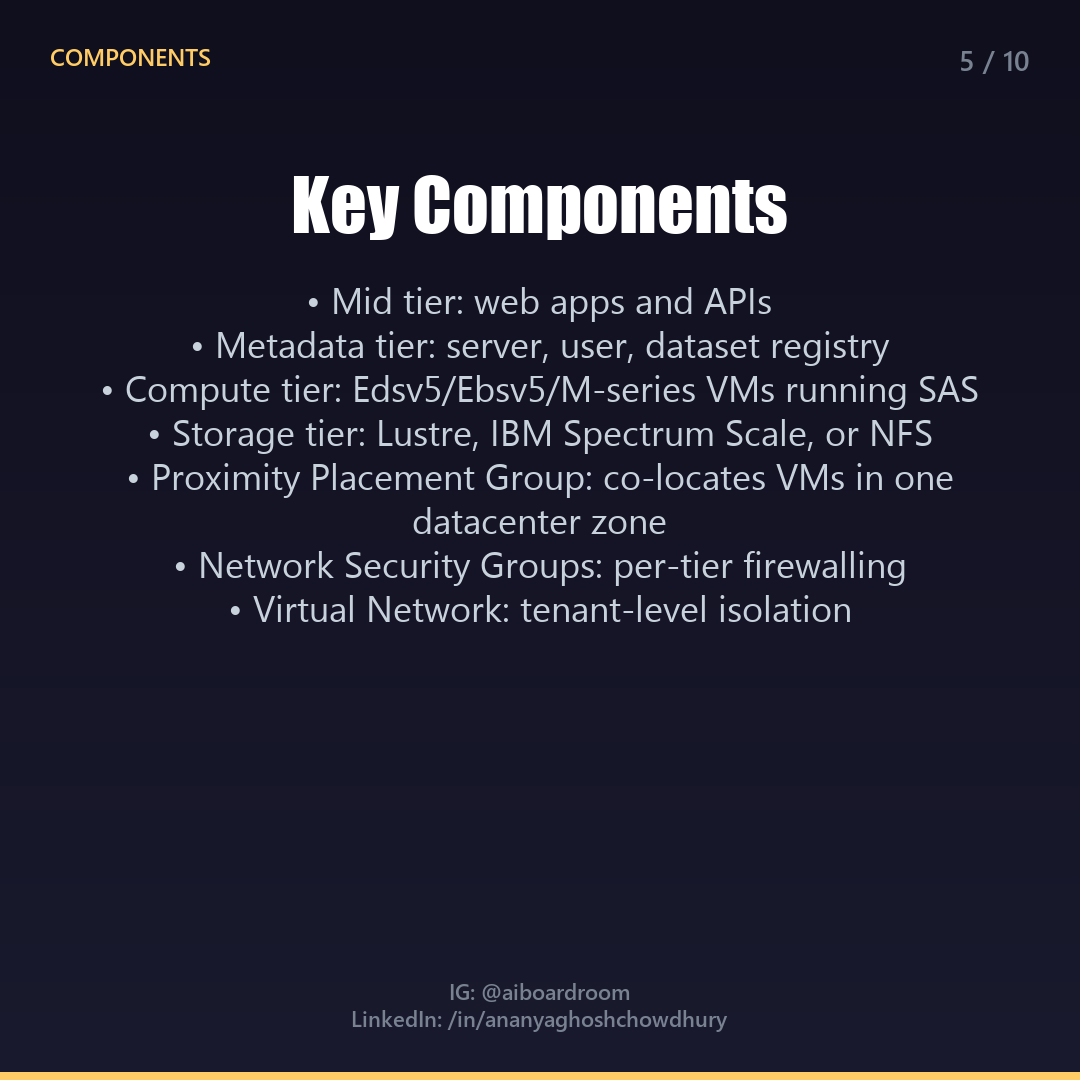 COMPONENTS

5 / 10

Key Components

• Mid tier: web apps and APIs
• Metadata tier: server, user, dataset registry
• Compute tier: Edsv5/Ebsv5/M-series VMs running SAS
• Storage tier: Lustre, IBM Spectrum Scale, or NFS
• Proximity Placement Group: co-locates VMs in one datacenter zone
• Network Security Groups: per-tier firewalling
• Virtual Network: tenant-level isolation

IG: @aiboardroom
LinkedIn: /in/ananyaghoshchowdhury